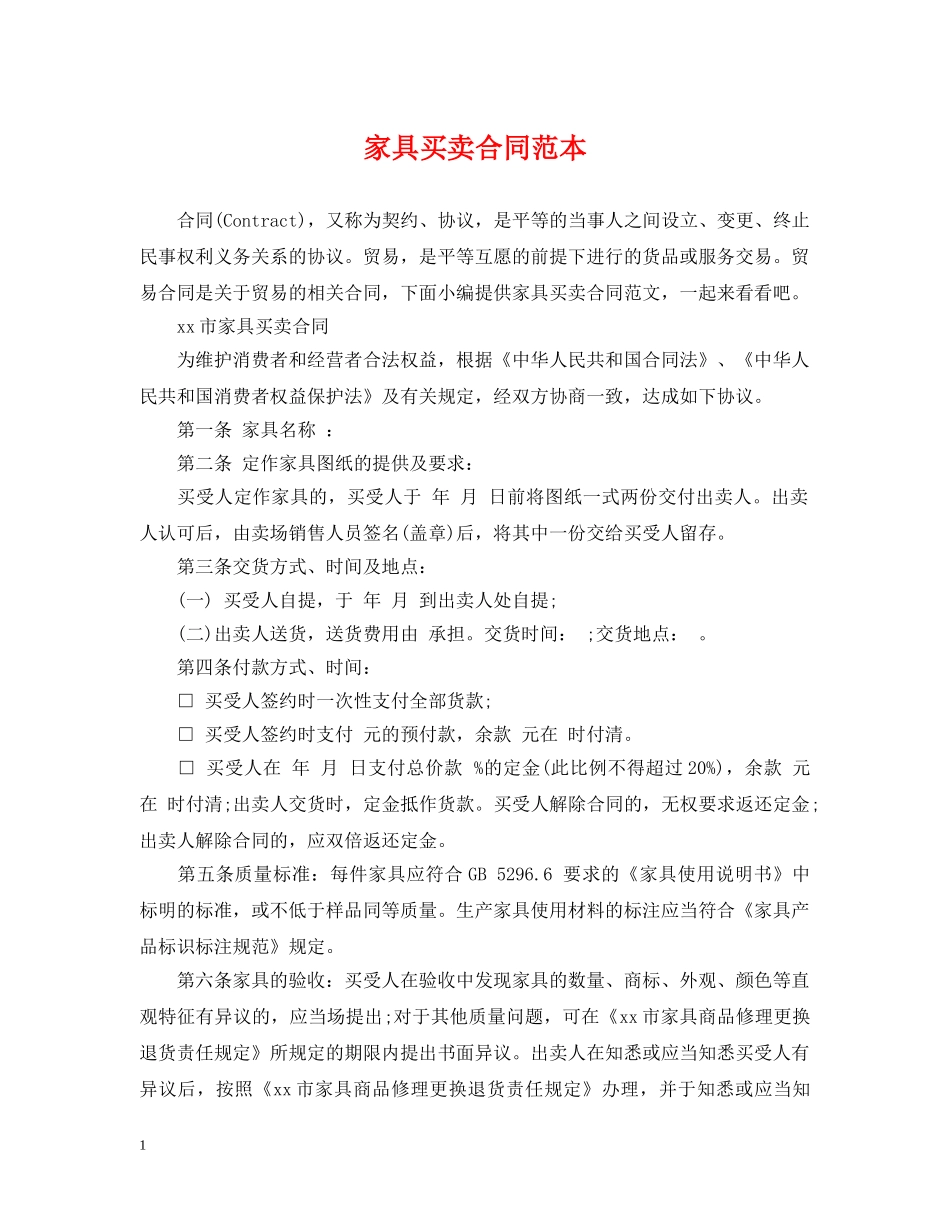 家具买卖合同范本

合同(Contract)，又称为契约、协议，是平等的当事人之间设立、变更、终止民事权利义务关系的协议。贸易，是平等互愿的前提下进行的货品或服务交易。贸易合同是关于贸易的相关合同，下面小编提供家具买卖合同范文，一起来看看吧。

xx市家具买卖合同

为维护消费者和经营者合法权益，根据《中华人民共和国合同法》、《中华人民共和国消费者权益保护法》及有关规定，经双方协商一致，达成如下协议。

第一条 家具名称 ：

第二条 定作家具图纸的提供及要求：

买受人定作家具的，买受人于 年 月 日前将图纸一式两份交付出卖人。出卖人认可后，由卖场销售人员签名(盖章)后，将其中一份交给买受人留存。

第三条交货方式、时间及地点：

(一) 买受人自提，于 年 月 到出卖人处自提;

(二)出卖人送货，送货费用由 承担。交货时间： ;交货地点： 。

第四条付款方式、时间：

□ 买受人签约时一次性支付全部货款;

□ 买受人签约时支付 元的预付款，余款 元在 时付清。

□ 买受人在 年 月 日支付总价款 %的定金(此比例不得超过20%)，余款 元在 时付清;出卖人交货时，定金抵作货款。买受人解除合同的，无权要求返还定金;出卖人解除合同的，应双倍返还定金。

第五条质量标准：每件家具应符合GB 5296.6 要求的《家具使用说明书》中标明的标准，或不低于样品同等质量。生产家具使用材料的标注应当符合《家具产品标识标注规范》规定。

第六条家具的验收：买受人在验收中发现家具的数量、商标、外观、颜色等直观特征有异议的，应当场提出;对于其他质量问题，可在《xx市家具商品修理更换退货责任规定》所规定的期限内提出书面异议。出卖人在知悉或应当知悉买受人有异议后，按照《xx市家具商品修理更换退货责任规定》办理，并于知悉或应当知

1